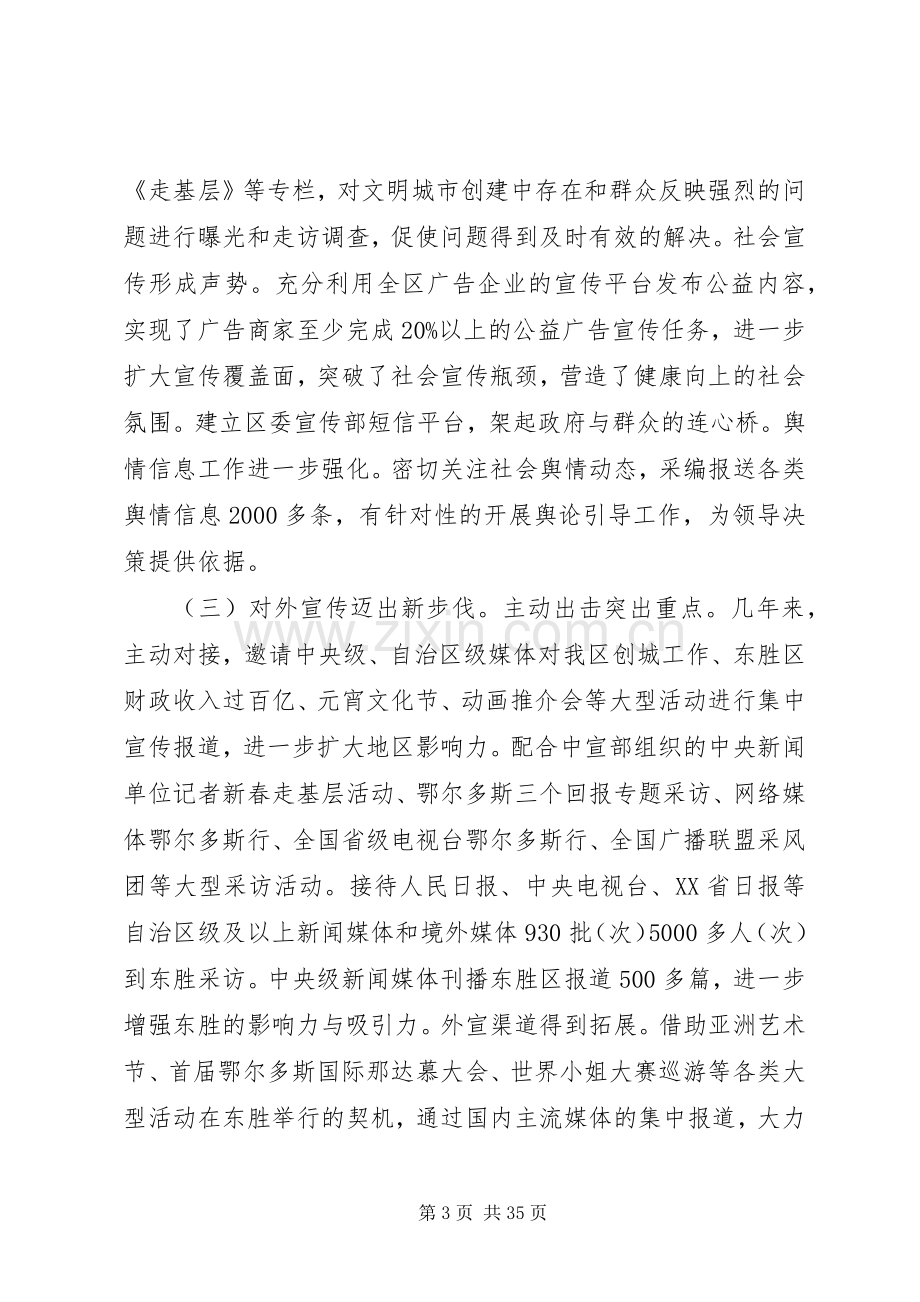 《走基层》等专栏，对文明城市创建中存在和群众反映强烈的问题进行曝光和走访调查，促使问题得到及时有效的解决。社会宣传形成声势。充分利用全区广告企业的宣传平台发布公益内容，实现了广告商家至少完成20%以上的公益广告宣传任务，进一步扩大宣传覆盖面，突破了社会宣传瓶颈，营造了健康向上的社会氛围。建立区委宣传部短信平台，架起政府与群众的连心桥。舆情信息工作进一步强化。密切关注社会舆情动态，采编报送各类舆情信息2000多条，有针对性的开展舆论引导工作，为领导决策提供依据。

（三）对外宣传迈出新步伐。主动出击突出重点。几年来，主动对接，邀请中央级、自治区级媒体对我区创城工作、东胜区财政收入过百亿、元宵文化节、动画推介会等大型活动进行集中宣传报道，进一步扩大地区影响力。配合中宣部组织的中央新闻单位记者新春走基层活动、鄂尔多斯三个回报专题采访、网络媒体鄂尔多斯行、全国省级电视台鄂尔多斯行、全国广播联盟采风团等大型采访活动。接待人民日报、中央电视台、XX省日报等自治区级及以上新闻媒体和境外媒体930批（次）5000多人（次）到东胜采访。中央级新闻媒体刊播东胜区报道500多篇，进一步增强东胜的影响力与吸引力。外宣渠道得到拓展。借助亚洲艺术节、首届鄂尔多斯国际那达慕大会、世界小姐大赛巡游等各类大型活动在东胜举行的契机，通过国内主流媒体的集中报道，大力

第3页 共35页

www.zixin.com.cn